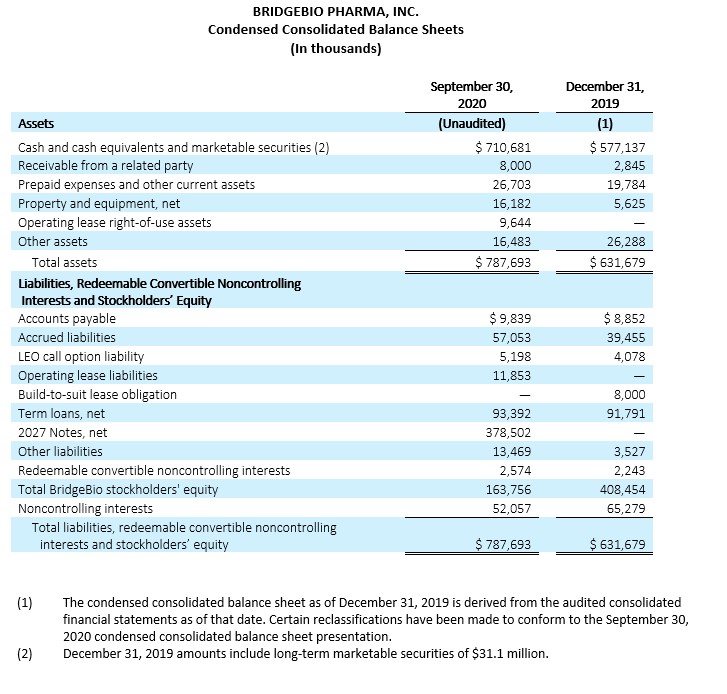 BRIDGEBIO PHARMA, INC.
Condensed Consolidated Balance Sheets
(In thousands)

| | September 30, 2020 | December 31, 2019 |
|---|---|---|
| Assets | (Unaudited) | (1) |
| Cash and cash equivalents and marketable securities (2) | $ 710,681 | $ 577,137 |
| Receivable from a related party | 8,000 | 2,845 |
| Prepaid expenses and other current assets | 26,703 | 19,784 |
| Property and equipment, net | 16,182 | 5,625 |
| Operating lease right-of-use assets | 9,644 | — |
| Other assets | 16,483 | 26,288 |
| Total assets | $ 787,693 | $ 631,679 |
| Liabilities, Redeemable Convertible Noncontrolling Interests and Stockholders' Equity | | |
| Accounts payable | $ 9,839 | $ 8,852 |
| Accrued liabilities | 57,053 | 39,455 |
| LEO call option liability | 5,198 | 4,078 |
| Operating lease liabilities | 11,853 | — |
| Build-to-suit lease obligation | — | 8,000 |
| Term loans, net | 93,392 | 91,791 |
| 2027 Notes, net | 378,502 | — |
| Other liabilities | 13,469 | 3,527 |
| Redeemable convertible noncontrolling interests | 2,574 | 2,243 |
| Total BridgeBio stockholders' equity | 163,756 | 408,454 |
| Noncontrolling interests | 52,057 | 65,279 |
| Total liabilities, redeemable convertible noncontrolling interests and stockholders' equity | $ 787,693 | $ 631,679 |

(1) The condensed consolidated balance sheet as of December 31, 2019 is derived from the audited consolidated financial statements as of that date. Certain reclassifications have been made to conform to the September 30, 2020 condensed consolidated balance sheet presentation.
(2) December 31, 2019 amounts include long-term marketable securities of $31.1 million.